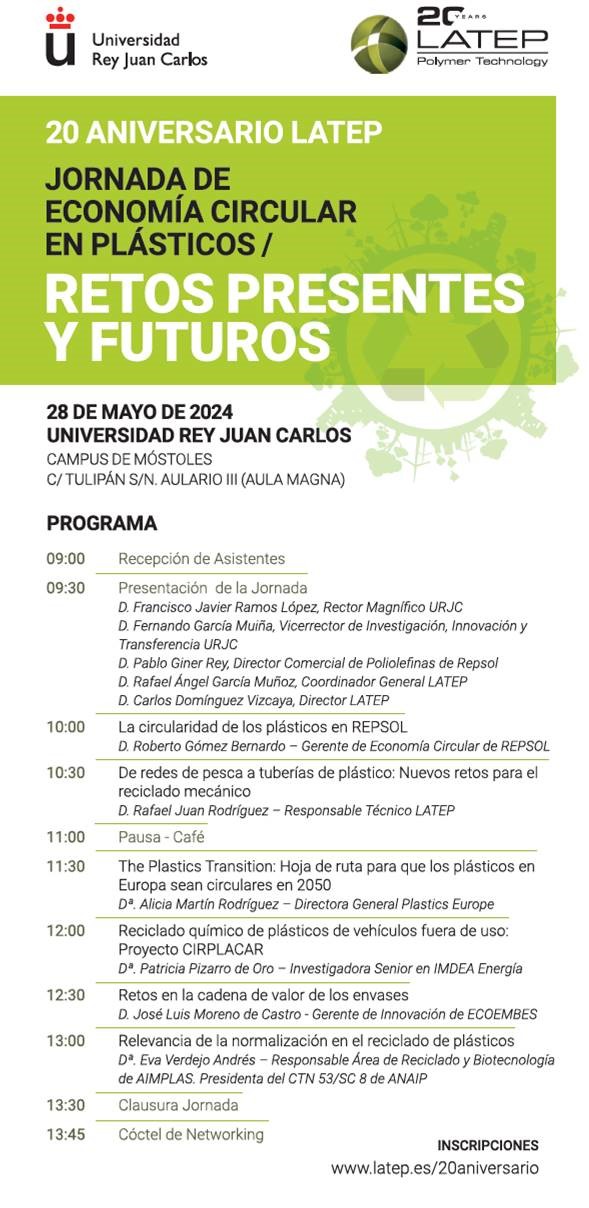 Universidad Rey Juan Carlos

20 YEARS LATEP Polymer Technology

20 ANIVERSARIO LATEP

JORNADA DE ECONOMÍA CIRCULAR EN PLÁSTICOS /

RETOS PRESENTES Y FUTUROS

28 DE MAYO DE 2024
UNIVERSIDAD REY JUAN CARLOS
CAMPUS DE MÓSTOLES
C/ TULIPÁN S/N. AULARIO III (AULA MAGNA)

PROGRAMA

09:00 Recepción de Asistentes

09:30 Presentación de la Jornada
D. Francisco Javier Ramos López, Rector Magnífico URJC
D. Fernando García Muiña, Vicerrector de Investigación, Innovación y Transferencia URJC
D. Pablo Giner Rey, Director Comercial de Poliolefinas de Repsol
D. Rafael Ángel García Muñoz, Coordinador General LATEP
D. Carlos Domínguez Vizcaya, Director LATEP

10:00 La circularidad de los plásticos en REPSOL
D. Roberto Gómez Bernardo – Gerente de Economía Circular de REPSOL

10:30 De redes de pesca a tuberías de plástico: Nuevos retos para el reciclado mecánico
D. Rafael Juan Rodríguez – Responsable Técnico LATEP

11:00 Pausa - Café

11:30 The Plastics Transition: Hoja de ruta para que los plásticos en Europa sean circulares en 2050
Dª. Alicia Martín Rodríguez – Directora General Plastics Europe

12:00 Reciclado químico de plásticos de vehículos fuera de uso: Proyecto CIRPLACAR
Dª. Patricia Pizarro de Oro – Investigadora Senior en IMDEA Energía

12:30 Retos en la cadena de valor de los envases
D. José Luis Moreno de Castro - Gerente de Innovación de ECOEMBES

13:00 Relevancia de la normalización en el reciclado de plásticos
Dª. Eva Verdejo Andrés – Responsable Área de Reciclado y Biotecnología de AIMPLAS. Presidenta del CTN 53/SC 8 de ANAIP

13:30 Clausura Jornada

13:45 Cóctel de Networking

INSCRIPCIONES
www.latep.es/20aniversario